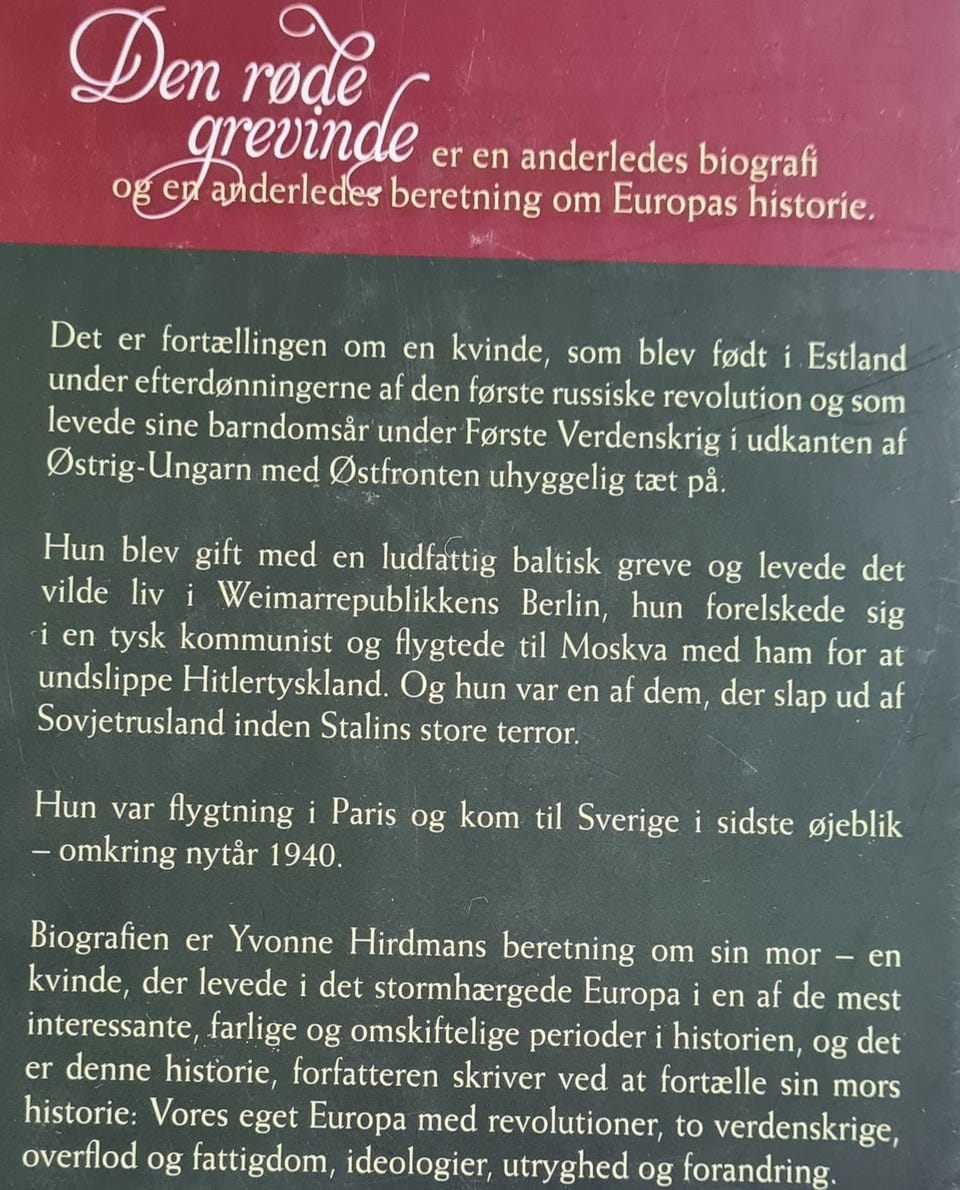 Den røde grevinde er en anderledes biografi og en anderledes beretning om Europas historie.

Det er fortællingen om en kvinde, som blev født i Estland under efterdønningerne af den første russiske revolution og som levede sine barndomsår under Første Verdenskrig i udkanten af Østrig-Ungarn med Østfronten uhyggelig tæt på.

Hun blev gift med en ludfattig baltisk greve og levede det vilde liv i Weimarrepublikkens Berlin, hun forelskede sig i en tysk kommunist og flygtede til Moskva med ham for at undslippe Hitlertyskland. Og hun var en af dem, der slap ud af Sovjetrusland inden Stalins store terror.

Hun var flygtning i Paris og kom til Sverige i sidste øjeblik – omkring nytår 1940.

Biografien er Yvonne Hirdmans beretning om sin mor – en kvinde, der levede i det stormhærgede Europa i en af de mest interessante, farlige og omskiftelige perioder i historien, og det er denne historie, forfatteren skriver ved at fortælle sin mors historie: Vores eget Europa med revolutioner, to verdenskrige, overflod og fattigdom, ideologier, utryghed og forandring.